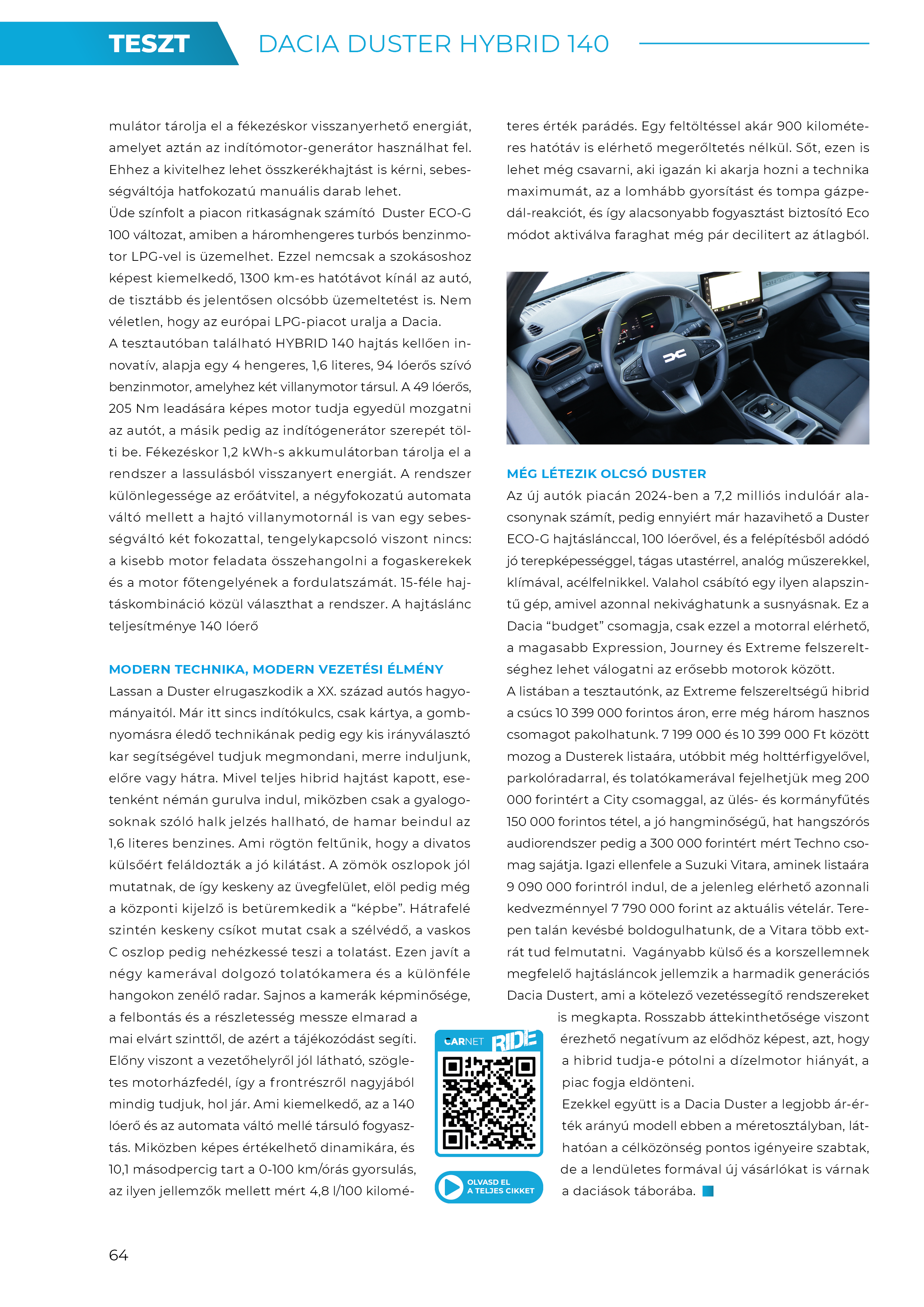 TESZT DACIA DUSTER HYBRID 140

mulátor tárolja el a fékezéskor visszanyerhető energiát, amelyet aztán az indítómotor-generátor használhat fel. Ehhez a kivitelhez lehet összkerékhajtást is kérni, sebességváltója hatfokozatú manuális darab lehet.
Üde színfolt a piacon ritkaságnak számító Duster ECO-G 100 változat, amiben a háromhengeres turbós benzinmotor LPG-vel is üzemelhet. Ezzel nemcsak a szokásoshoz képest kiemelkedő, 1300 km-es hatótávot kínál az autó, de tisztább és jelentősen olcsóbb üzemeltetést is. Nem véletlen, hogy az európai LPG-piacot uralja a Dacia.
A tesztautóban található HYBRID 140 hajtás kellően innovatív, alapja egy 4 hengeres, 1,6 literes, 94 lóerős szívó benzinmotor, amelyhez két villanymotor társul. A 49 lóerős, 205 Nm leadására képes motor tudja egyedül mozgatni az autót, a másik pedig az indítógenerátor szerepét tölti be. Fékezéskor 1,2 kWh-s akkumulátorban tárolja el a rendszer a lassulásból visszanyert energiát. A rendszer különlegessége az erőátvitel, a négyfokozatú automata váltó mellett a hajtó villanymotornál is van egy sebességváltó két fokozattal, tengelykapcsoló viszont nincs: a kisebb motor feladata összehangolni a fogaskerekek és a motor főtengelyének a fordulatszámát. 15-féle hajtáskombináció közül választhat a rendszer. A hajtáslánc teljesítménye 140 lóerő

MODERN TECHNIKA, MODERN VEZETÉSI ÉLMÉNY
Lassan a Duster elrugaszkodik a XX. század autós hagyományaitól. Már itt sincs indítókulcs, csak kártya, a gombnyomásra éledő technikának pedig egy kis irányválasztó kar segítségével tudjuk megmondani, merre induljunk, előre vagy hátra. Mivel teljes hibrid hajtást kapott, esetenként némán gurulva indul, miközben csak a gyalogosoknak szóló halk jelzés hallható, de hamar beindul az 1,6 literes benzines. Ami rögtön feltűnik, hogy a divatos külsőért feláldozták a jó kilátást. A zömök oszlopok jól mutatnak, de így keskeny az üvegfelület, elöl pedig még a központi kijelző is betüremkedik a “képbe”. Hátrafelé szintén keskeny csíkot mutat csak a szélvédő, a vaskos C oszlop pedig nehézkessé teszi a tolatást. Ezen javít a négy kamerával dolgozó tolatókamera és a különféle hangokon zenélő radar. Sajnos a kamerák képminősége, a felbontás és a részletesség messze elmarad a mai elvárt szinttől, de azért a tájékozódást segíti. Előny viszont a vezetőhelyről jól látható, szögletes motorházfedél, így a frontrészről nagyjából mindig tudjuk, hol jár. Ami kiemelkedő, az a 140 lóerő és az automata váltó mellé társuló fogyasztás. Miközben képes értékelhető dinamikára, és 10,1 másodpercig tart a 0-100 km/órás gyorsulás, az ilyen jellemzők mellett mért 4,8 l/100 kilométeres érték parádés. Egy feltöltéssel akár 900 kilométeres hatótáv is elérhető megerőltetés nélkül. Sőt, ezen is lehet még csavarni, aki igazán ki akarja hozni a technika maximumát, az a lomhább gyorsítást és tompa gázpedál-reakciót, és így alacsonyabb fogyasztást biztosító Eco módot aktiválva faraghat még pár decilitert az átlagból.

MÉG LÉTEZIK OLCSÓ DUSTER
Az új autók piacán 2024-ben a 7,2 milliós indulóár alacsonynak számít, pedig ennyiért már hazavihető a Duster ECO-G hajtáslánccal, 100 lóerővel, és a felépítésből adódó jó terepképességgel, tágas utastérrel, analóg műszerekkel, klímával, acélfelnikkel. Valahol csábító egy ilyen alapszintű gép, amivel azonnal nekivághatunk a susnyásnak. Ez a Dacia “budget” csomagja, csak ezzel a motorral elérhető, a magasabb Expression, Journey és Extreme felszereltséghez lehet válogatni az erősebb motorok között.
A listában a tesztautónk, az Extreme felszereltségű hibrid a csúcs 10 399 000 forintos áron, erre még három hasznos csomagot pakolhatunk. 7 199 000 és 10 399 000 Ft között mozog a Dusterek listaára, utóbbit még holttérfigyelővel, parkolóradarral, és tolatókamerával fejelhetjük meg 200 000 forintért a City csomaggal, az ülés- és kormányfűtés 150 000 forintos tétel, a jó hangminőségű, hat hangszórós audiorendszer pedig a 300 000 forintért mért Techno csomag sajátja. Igazi ellenfele a Suzuki Vitara, aminek listaára 9 090 000 forintról indul, de a jelenleg elérhető azonnali kedvezménnyel 7 790 000 forint az aktuális vételár. Terepen talán kevésbé boldogulhatunk, de a Vitara több extrát tud felmutatni. Vagányabb külső és a korszellemnek megfelelő hajtásláncok jellemzik a harmadik generációs Dacia Dustert, ami a kötelező vezetéssegítő rendszereket is megkapta. Rosszabb áttekinthetősége viszont érezhető negatívum az elődhöz képest, azt, hogy a hibrid tudja-e pótolni a dízelmotor hiányát, a piac fogja eldönteni.
Ezekkel együtt is a Dacia Duster a legjobb ár-érték arányú modell ebben a méretosztályban, láthatóan a célközönség pontos igényeire szabtak, de a lendületes formával új vásárlókat is várnak a daciások táborába.

CARNET RIDE
OLVASD EL A TELJES CIKKET

64